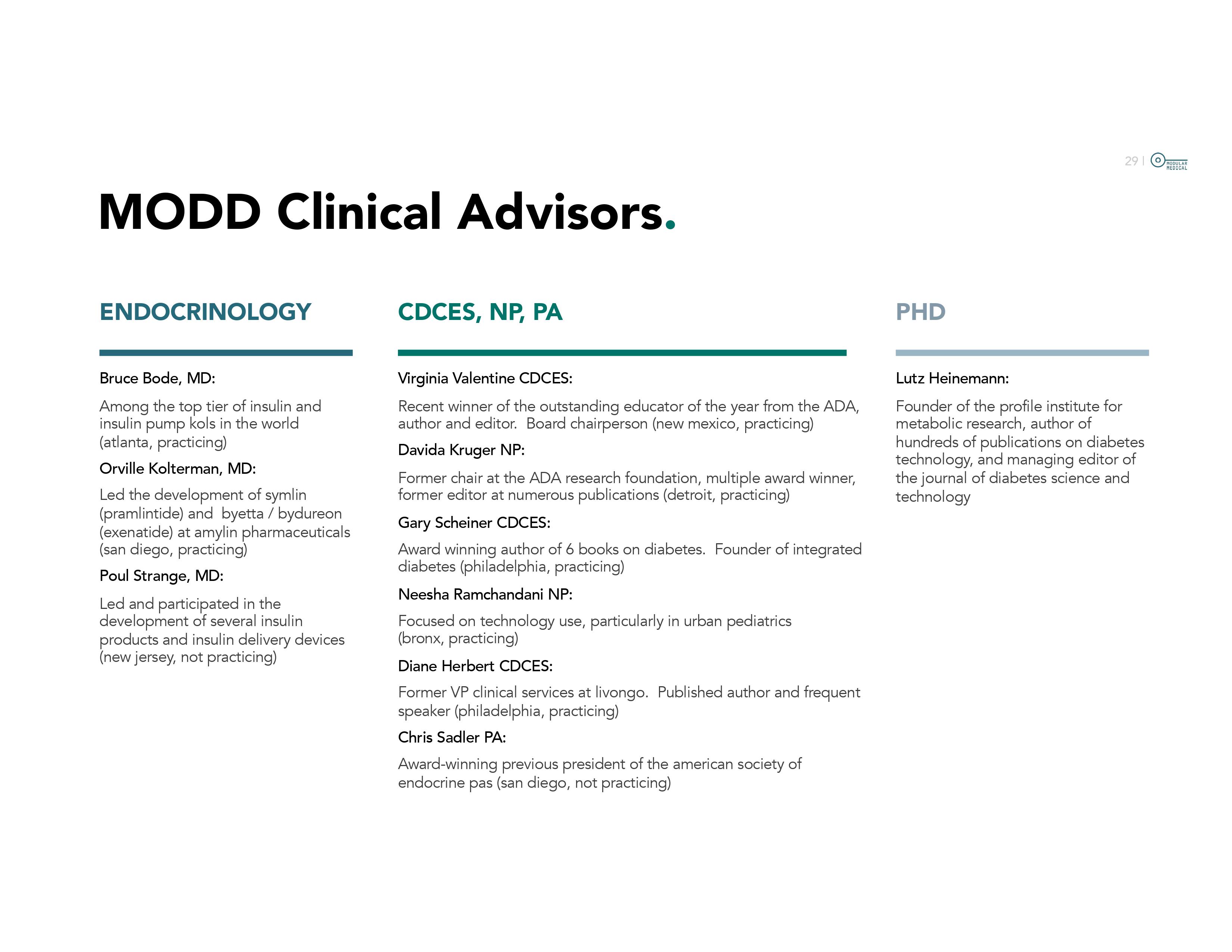 29 | MODULAR MEDICAL

MODD Clinical Advisors.

ENDOCRINOLOGY

Bruce Bode, MD:

Among the top tier of insulin and insulin pump kols in the world (atlanta, practicing)

Orville Kolterman, MD:

Led the development of symlin (pramlintide) and byetta / bydureon (exenatide) at amylin pharmaceuticals (san diego, practicing)

Poul Strange, MD:

Led and participated in the development of several insulin products and insulin delivery devices (new jersey, not practicing)

CDCES, NP, PA

Virginia Valentine CDCES:

Recent winner of the outstanding educator of the year from the ADA, author and editor. Board chairperson (new mexico, practicing)

Davida Kruger NP:

Former chair at the ADA research foundation, multiple award winner, former editor at numerous publications (detroit, practicing)

Gary Scheiner CDCES:

Award winning author of 6 books on diabetes. Founder of integrated diabetes (philadelphia, practicing)

Neesha Ramchandani NP:

Focused on technology use, particularly in urban pediatrics (bronx, practicing)

Diane Herbert CDCES:

Former VP clinical services at livongo. Published author and frequent speaker (philadelphia, practicing)

Chris Sadler PA:

Award-winning previous president of the american society of endocrine pas (san diego, not practicing)

PHD

Lutz Heinemann:

Founder of the profile institute for metabolic research, author of hundreds of publications on diabetes technology, and managing editor of the journal of diabetes science and technology